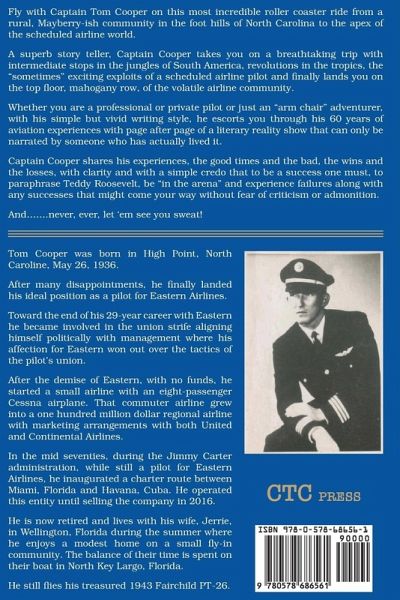 Fly with Captain Tom Cooper on this most incredible roller coaster ride from a rural, Mayberry-ish community in the foot hills of North Carolina to the apex of the scheduled airline world.

A superb story teller, Captain Cooper takes you on a breathtaking trip with intermediate stops in the jungles of South America, revolutions in the tropics, the "sometimes" exciting exploits of a scheduled airline pilot and finally lands you on the top floor, mahogany row, of the volatile airline community.

Whether you are a professional or private pilot or just an "arm chair" adventurer, with his simple but vivid writing style, he escorts you through his 60 years of aviation experiences with page after page of a literary reality show that can only be narrated by someone who has actually lived it.

Captain Cooper shares his experiences, the good times and the bad, the wins and the losses, with clarity and with a simple credo that to be a success one must, to paraphrase Teddy Roosevelt, be "in the arena" and experience failures along with any successes that might come your way without fear of criticism or admonition.

And.......never, ever, let 'em see you sweat!

Tom Cooper was born in High Point, North Caroline, May 26, 1936.

After many disappointments, he finally landed his ideal position as a pilot for Eastern Airlines.

Toward the end of his 29-year career with Eastern he became involved in the union strife aligning himself politically with management where his affection for Eastern won out over the tactics of the pilot's union.

After the demise of Eastern, with no funds, he started a small airline with an eight-passenger Cessna airplane. That commuter airline grew into a one hundred million dollar regional airline with marketing arrangements with both United and Continental Airlines.

In the mid seventies, during the Jimmy Carter administration, while still a pilot for Eastern Airlines, he inaugurated a charter route between Miami, Florida and Havana, Cuba. He operated this entity until selling the company in 2016.

He is now retired and lives with his wife, Jerrie, in Wellington, Florida during the summer where he enjoys a modest home on a small fly-in community. The balance of their time is spent on their boat in North Key Largo, Florida.

He still flies his treasured 1943 Fairchild PT-26.

CTC PRESS

ISBN 978-0-578-68656-1

90000

9 780578 686561